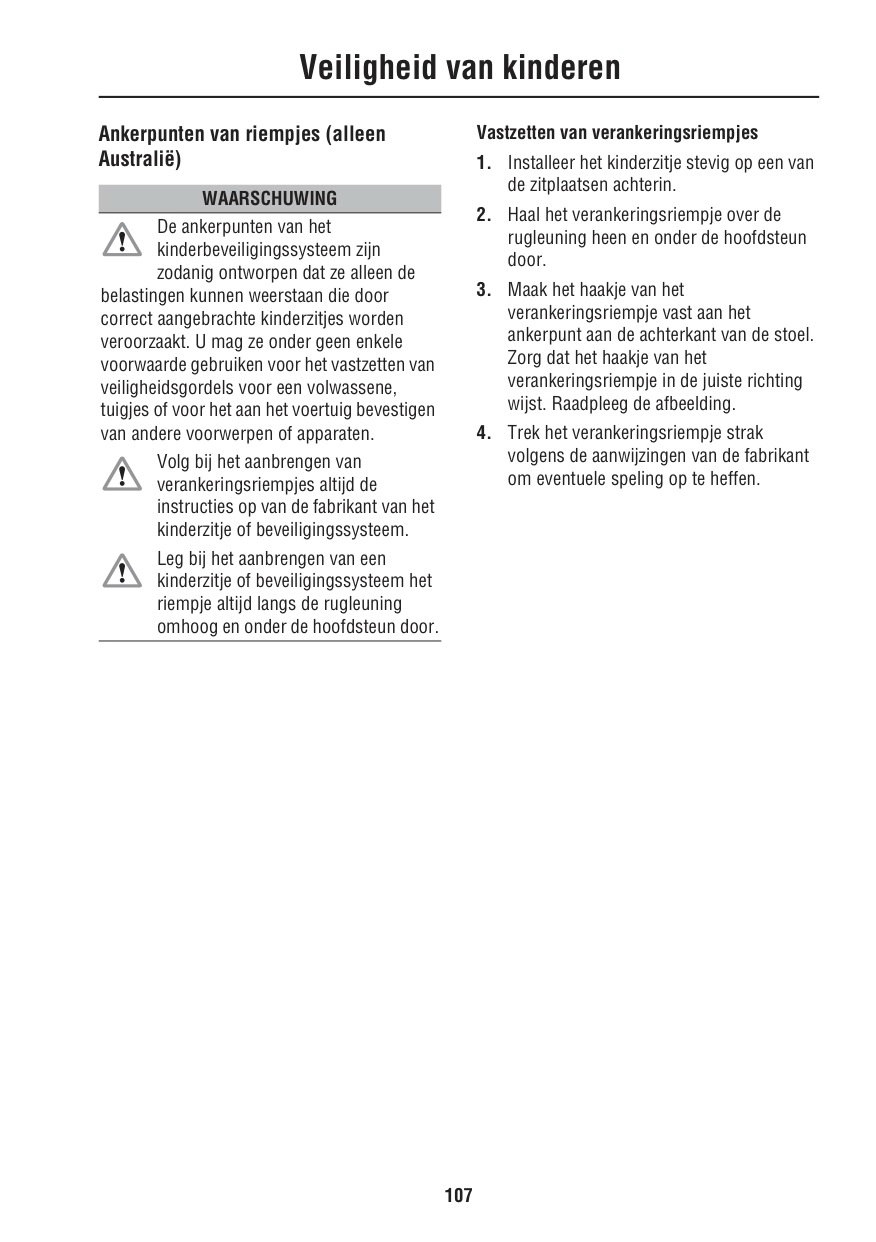 Veiligheid van kinderen

Ankerpunten van riempjes (alleen Australië)

WAARSCHUWING

De ankerpunten van het kinderbeveiligingssysteem zijn zodanig ontworpen dat ze alleen de belastingen kunnen weerstaan die door correct aangebrachte kinderzitjes worden veroorzaakt. U mag ze onder geen enkele voorwaarde gebruiken voor het vastzetten van veiligheidsgordels voor een volwassene, tuigjes of voor het aan het voertuig bevestigen van andere voorwerpen of apparaten.

Volg bij het aanbrengen van verankeringsriempjes altijd de instructies op van de fabrikant van het kinderzitje of beveiligingssysteem.

Leg bij het aanbrengen van een kinderzitje of beveiligingssysteem het riempje altijd langs de rugleuning omhoog en onder de hoofdsteun door.

Vastzetten van verankeringsriempjes

1. Installeer het kinderzitje stevig op een van de zitplaatsen achterin.

2. Haal het verankeringsriempje over de rugleuning heen en onder de hoofdsteun door.

3. Maak het haakje van het verankeringsriempje vast aan het ankerpunt aan de achterkant van de stoel. Zorg dat het haakje van het verankeringsriempje in de juiste richting wijst. Raadpleeg de afbeelding.

4. Trek het verankeringsriempje strak volgens de aanwijzingen van de fabrikant om eventuele speling op te heffen.

107